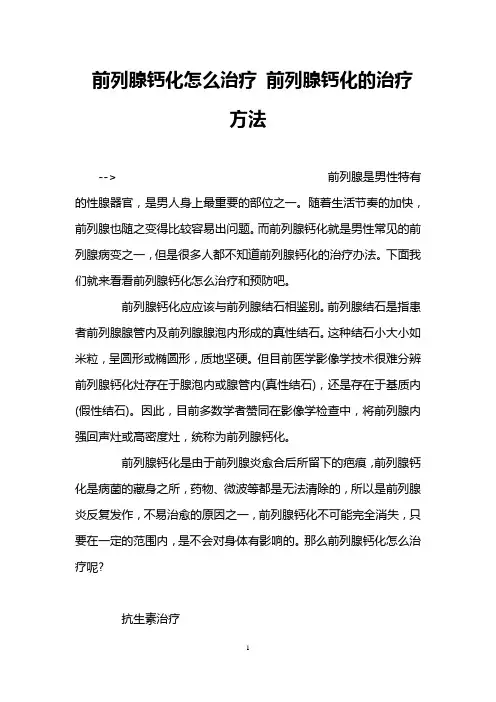 前列腺钙化怎么治疗 前列腺钙化的治疗方法

--> 前列腺是男性特有的性腺器官，是男人身上最重要的部位之一。随着生活节奏的加快，前列腺也随之变得比较容易出问题。而前列腺钙化就是男性常见的前列腺病变之一，但是很多人都不知道前列腺钙化的治疗办法。下面我们就来看看前列腺钙化怎么治疗和预防吧。

前列腺钙化应应该与前列腺结石相鉴别。前列腺结石是指患者前列腺腺管内及前列腺腺泡内形成的真性结石。这种结石小大小如米粒，呈圆形或椭圆形，质地坚硬。但目前医学影像学技术很难分辨前列腺钙化灶存在于腺泡内或腺管内(真性结石)，还是存在于基质内(假性结石)。因此，目前多数学者赞同在影像学检查中，将前列腺内强回声灶或高密度灶，统称为前列腺钙化。

前列腺钙化是由于前列腺炎愈合后所留下的疤痕，前列腺钙化是病菌的藏身之所，药物、微波等都是无法清除的，所以是前列腺炎反复发作，不易治愈的原因之一，前列腺钙化不可能完全消失，只要在一定的范围内，是不会对身体有影响的。那么前列腺钙化怎么治疗呢?

抗生素治疗

1